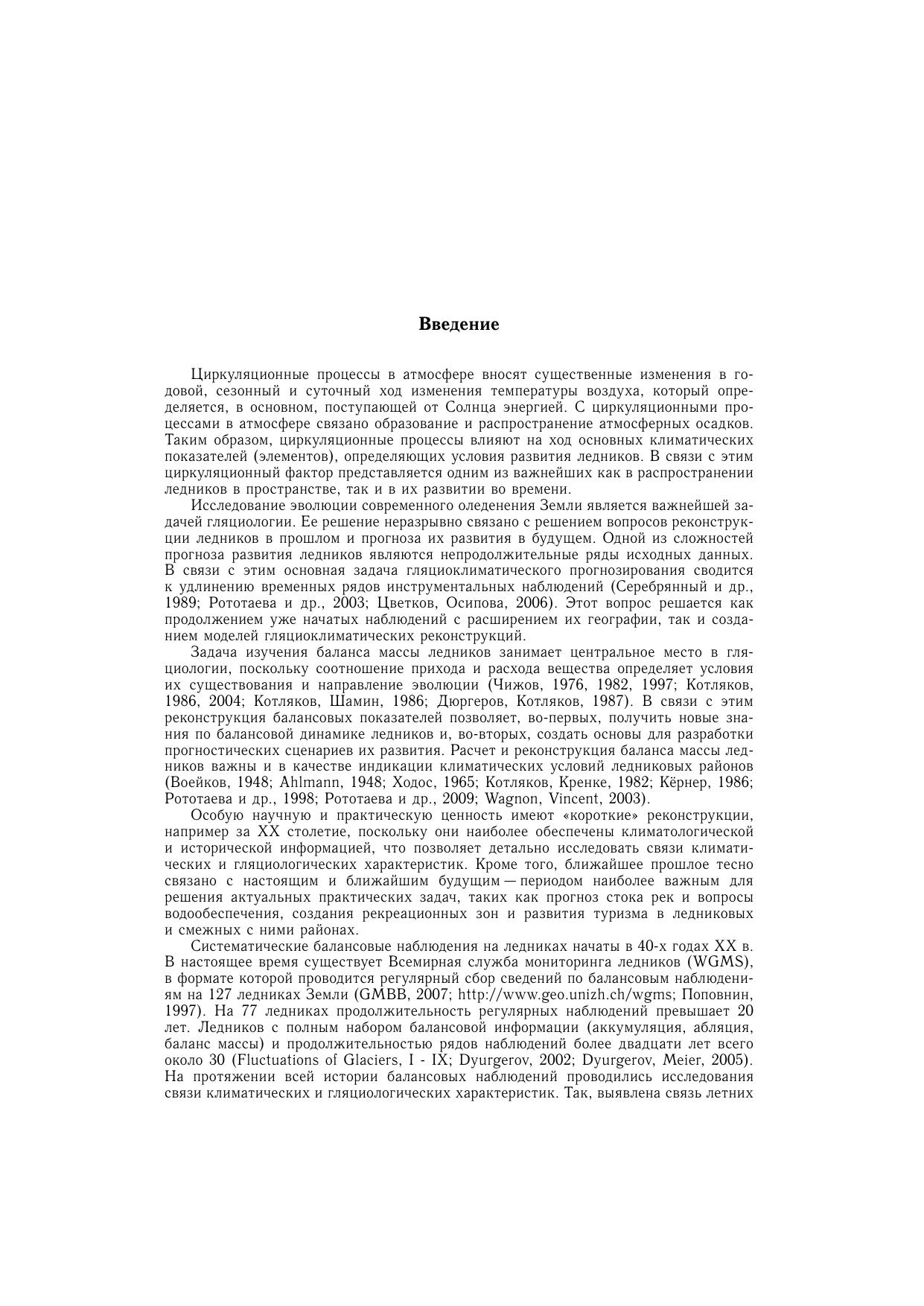 Введение

Циркуляционные процессы в атмосфере вносят существенные изменения в годовой, сезонный и суточный ход изменения температуры воздуха, который определяется, в основном, поступающей от Солнца энергией. С циркуляционными процессами в атмосфере связано образование и распространение атмосферных осадков. Таким образом, циркуляционные процессы влияют на ход основных климатических показателей (элементов), определяющих условия развития ледников. В связи с этим циркуляционный фактор представляется одним из важнейших как в распространении ледников в пространстве, так и в их развитии во времени.

Исследование эволюции современного оледенения Земли является важнейшей задачей гляциологии. Ее решение неразрывно связано с решением вопросов реконструкции ледников в прошлом и прогноза их развития в будущем. Одной из сложностей прогноза развития ледников являются непродолжительные ряды исходных данных. В связи с этим основная задача гляциоклиматического прогнозирования сводится к удлинению временных рядов инструментальных наблюдений (Серебрянный и др., 1989; Рототаева и др., 2003; Цветков, Осипова, 2006). Этот вопрос решается как продолжением уже начатых наблюдений с расширением их географии, так и созданием моделей гляциоклиматических реконструкций.

Задача изучения баланса массы ледников занимает центральное место в гляциологии, поскольку соотношение прихода и расхода вещества определяет условия их существования и направление эволюции (Чижов, 1976, 1982, 1997; Котляков, 1986, 2004; Котляков, Шамин, 1986; Дюргеров, Котляков, 1987). В связи с этим реконструкция балансовых показателей позволяет, во-первых, получить новые знания по балансовой динамике ледников и, во-вторых, создать основы для разработки прогностических сценариев их развития. Расчет и реконструкция баланса массы ледников важны и в качестве индикации климатических условий ледниковых районов (Воейков, 1948; Ahlmann, 1948; Ходос, 1965; Котляков, Кренке, 1982; Кёрнер, 1986; Рототаева и др., 1998; Рототаева и др., 2009; Wagnon, Vincent, 2003).

Особую научную и практическую ценность имеют «короткие» реконструкции, например за XX столетие, поскольку они наиболее обеспечены климатологической и исторической информацией, что позволяет детально исследовать связи климатических и гляциологических характеристик. Кроме того, ближайшее прошлое тесно связано с настоящим и ближайшим будущим — периодом наиболее важным для решения актуальных практических задач, таких как прогноз стока рек и вопросы водообеспечения, создания рекреационных зон и развития туризма в ледниковых и смежных с ними районах.

Систематические балансовые наблюдения на ледниках начаты в 40-х годах XX в. В настоящее время существует Всемирная служба мониторинга ледников (WGMS), в формате которой проводится регулярный сбор сведений по балансовым наблюдениям на 127 ледниках Земли (GMBB, 2007; http://www.geo.unizh.ch/wgms; Поповнин, 1997). На 77 ледниках продолжительность регулярных наблюдений превышает 20 лет. Ледников с полным набором балансовой информации (аккумуляция, абляция, баланс массы) и продолжительностью рядов наблюдений более двадцати лет всего около 30 (Fluctuations of Glaciers, I - IX; Dyurgerov, 2002; Dyurgerov, Meier, 2005). На протяжении всей истории балансовых наблюдений проводились исследования связи климатических и гляциологических характеристик. Так, выявлена связь летних